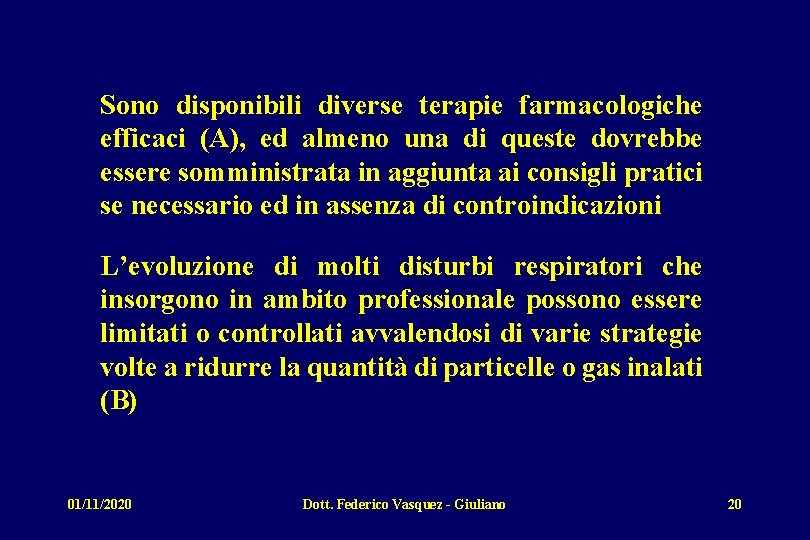 Sono disponibili diverse terapie farmacologiche efficaci (A), ed almeno una di queste dovrebbe essere somministrata in aggiunta ai consigli pratici se necessario ed in assenza di controindicazioni

L'evoluzione di molti disturbi respiratori che insorgono in ambito professionale possono essere limitati o controllati avvalendosi di varie strategie volte a ridurre la quantità di particelle o gas inalati (B)

01/11/2020 Dott. Federico Vasquez - Giuliano 20